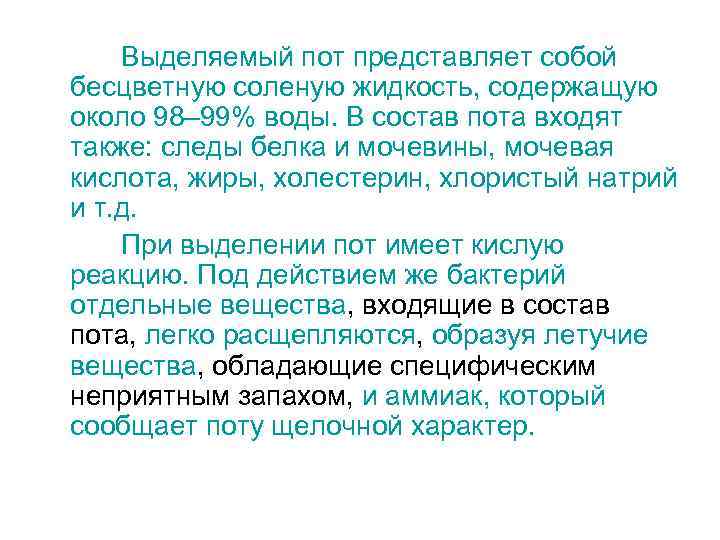 Выделяемый пот представляет собой бесцветную соленую жидкость, содержащую около 98–99% воды. В состав пота входят также: следы белка и мочевины, мочевая кислота, жиры, холестерин, хлористый натрий и т.д.

При выделении пот имеет кислую реакцию. Под действием же бактерий отдельные вещества, входящие в состав пота, легко расщепляются, образуя летучие вещества, обладающие специфическим неприятным запахом, и аммиак, который сообщает поту щелочной характер.